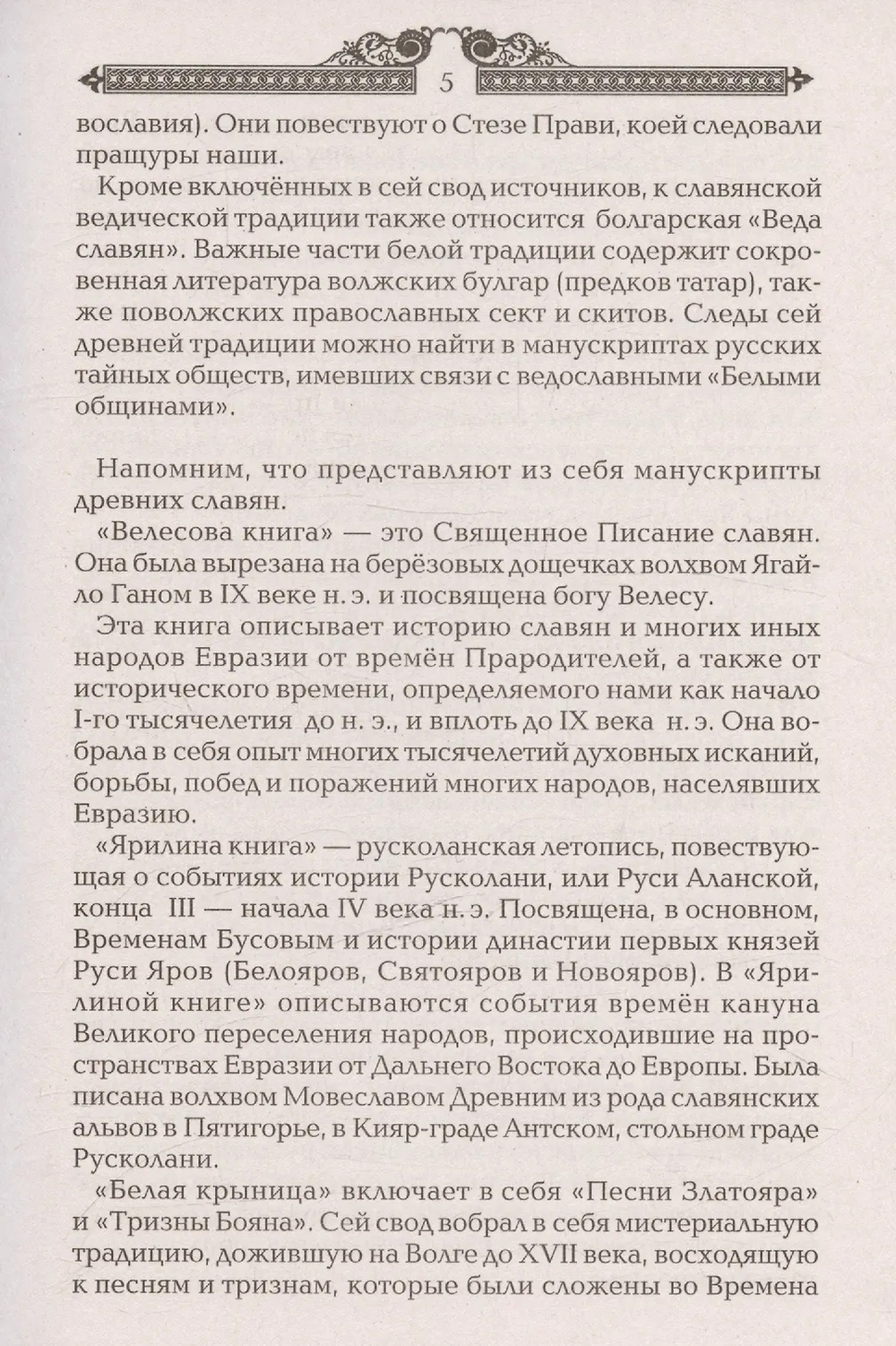 5

вославия). Они повествуют о Стезе Прави, коей следовали пращуры наши.

Кроме включённых в сей свод источников, к славянской ведической традиции также относится болгарская «Веда славян». Важные части белой традиции содержит сокровенная литература волжских булгар (предков татар), также поволжских православных сект и скитов. Следы сей древней традиции можно найти в манускриптах русских тайных обществ, имевших связи с ведославными «Белыми общинами».

Напомним, что представляют из себя манускрипты древних славян.

«Велесова книга» — это Священное Писание славян. Она была вырезана на берёзовых дощечках волхвом Ягайло Ганом в IX веке н. э. и посвящена богу Велесу.

Эта книга описывает историю славян и многих иных народов Евразии от времён Прародителей, а также от исторического времени, определяемого нами как начало I-го тысячелетия до н. э., и вплоть до IX века н. э. Она вобрала в себя опыт многих тысячелетий духовных исканий, борьбы, побед и поражений многих народов, населявших Евразию.

«Ярилина книга» — русколанская летопись, повествующая о событиях истории Русколани, или Руси Аланской, конца III — начала IV века н. э. Посвящена, в основном, Временам Бусовым и истории династии первых князей Руси Яров (Белояров, Святояров и Новояров). В «Ярилиной книге» описываются события времён кануна Великого переселения народов, происходившие на пространствах Евразии от Дальнего Востока до Европы. Была писана волхвом Мовеславом Древним из рода славянских альвов в Пятигорье, в Кияр-граде Антском, стольном граде Русколани.

«Белая крыница» включает в себя «Песни Златояра» и «Тризны Бояна». Сей свод вобрал в себя мистериальную традицию, дожившую на Волге до XVII века, восходящую к песням и тризнам, которые были сложены во Времена